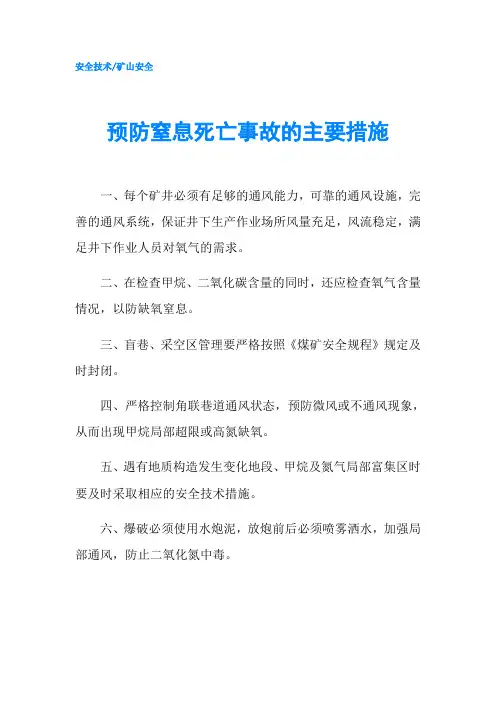 安全技术/矿山安全

预防窒息死亡事故的主要措施

一、每个矿井必须有足够的通风能力，可靠的通风设施，完善的通风系统，保证井下生产作业场所风量充足，风流稳定，满足井下作业人员对氧气的需求。

二、在检查甲烷、二氧化碳含量的同时，还应检查氧气含量情况，以防缺氧窒息。

三、盲巷、采空区管理要严格按照《煤矿安全规程》规定及时封闭。

四、严格控制角联巷道通风状态，预防微风或不通风现象，从而出现甲烷局部超限或高氮缺氧。

五、遇有地质构造发生变化地段、甲烷及氮气局部富集区时要及时采取相应的安全技术措施。

六、爆破必须使用水炮泥，放炮前后必须喷雾洒水，加强局部通风，防止二氧化氮中毒。